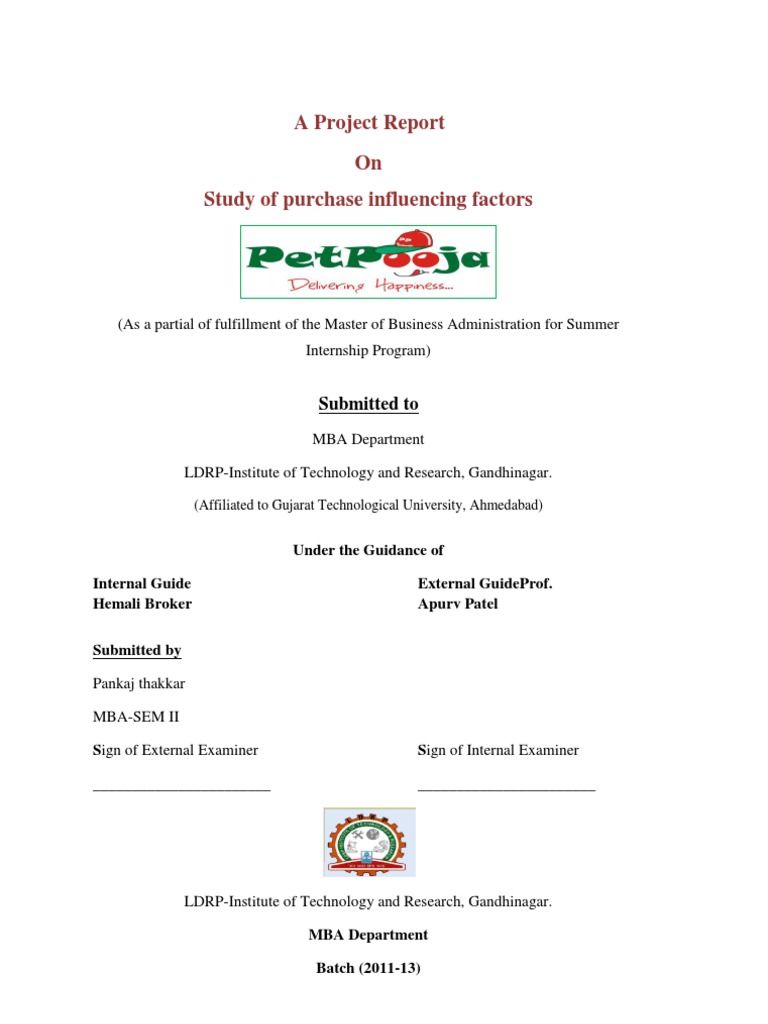 A Project Report

On

Study of purchase influencing factors

PetPooja
Delivering Happiness...

(As a partial of fulfillment of the Master of Business Administration for Summer Internship Program)

Submitted to

MBA Department

LDRP-Institute of Technology and Research, Gandhinagar.

(Affiliated to Gujarat Technological University, Ahmedabad)

Under the Guidance of

Internal Guide
Hemali Broker

External GuideProf.
Apurv Patel

Submitted by

Pankaj thakkar

MBA-SEM II

Sign of External Examiner

______________________

Sign of Internal Examiner

______________________

LDRP-Institute of Technology and Research, Gandhinagar.

MBA Department

Batch (2011-13)